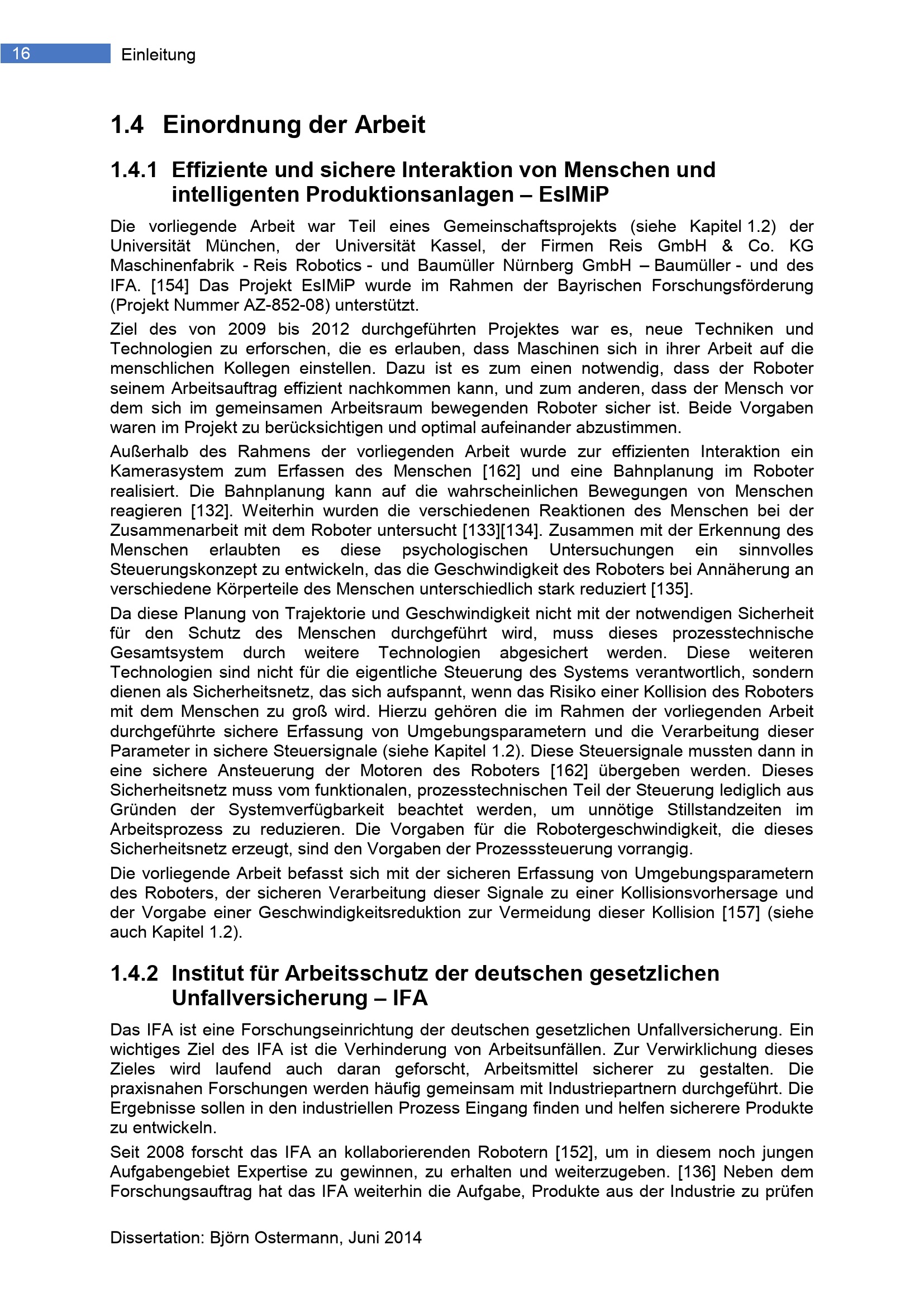 16 Einleitung

1.4 Einordnung der Arbeit

1.4.1 Effiziente und sichere Interaktion von Menschen und intelligenten Produktionsanlagen – EsIMiP

Die vorliegende Arbeit war Teil eines Gemeinschaftsprojekts (siehe Kapitel 1.2) der Universität München, der Universität Kassel, der Firmen Reis GmbH & Co. KG Maschinenfabrik - Reis Robotics - und Baumüller Nürnberg GmbH – Baumüller - und des IFA. [154] Das Projekt EsIMiP wurde im Rahmen der Bayrischen Forschungsförderung (Projekt Nummer AZ-852-08) unterstützt.

Ziel des von 2009 bis 2012 durchgeführten Projektes war es, neue Techniken und Technologien zu erforschen, die es erlauben, dass Maschinen sich in ihrer Arbeit auf die menschlichen Kollegen einstellen. Dazu ist es zum einen notwendig, dass der Roboter seinem Arbeitsauftrag effizient nachkommen kann, und zum anderen, dass der Mensch vor dem sich im gemeinsamen Arbeitsraum bewegenden Roboter sicher ist. Beide Vorgaben waren im Projekt zu berücksichtigen und optimal aufeinander abzustimmen.

Außerhalb des Rahmens der vorliegenden Arbeit wurde zur effizienten Interaktion ein Kamerasystem zum Erfassen des Menschen [162] und eine Bahnplanung im Roboter realisiert. Die Bahnplanung kann auf die wahrscheinlichen Bewegungen von Menschen reagieren [132]. Weiterhin wurden die verschiedenen Reaktionen des Menschen bei der Zusammenarbeit mit dem Roboter untersucht [133][134]. Zusammen mit der Erkennung des Menschen erlaubten es diese psychologischen Untersuchungen ein sinnvolles Steuerungskonzept zu entwickeln, das die Geschwindigkeit des Roboters bei Annäherung an verschiedene Körperteile des Menschen unterschiedlich stark reduziert [135].

Da diese Planung von Trajektorie und Geschwindigkeit nicht mit der notwendigen Sicherheit für den Schutz des Menschen durchgeführt wird, muss dieses prozesstechnische Gesamtsystem durch weitere Technologien abgesichert werden. Diese weiteren Technologien sind nicht für die eigentliche Steuerung des Systems verantwortlich, sondern dienen als Sicherheitsnetz, das sich aufspannt, wenn das Risiko einer Kollision des Roboters mit dem Menschen zu groß wird. Hierzu gehören die im Rahmen der vorliegenden Arbeit durchgeführte sichere Erfassung von Umgebungsparametern und die Verarbeitung dieser Parameter in sichere Steuersignale (siehe Kapitel 1.2). Diese Steuersignale mussten dann in eine sichere Ansteuerung der Motoren des Roboters [162] übergeben werden. Dieses Sicherheitsnetz muss vom funktionalen, prozesstechnischen Teil der Steuerung lediglich aus Gründen der Systemverfügbarkeit beachtet werden, um unnötige Stillstandzeiten im Arbeitsprozess zu reduzieren. Die Vorgaben für die Robotergeschwindigkeit, die dieses Sicherheitsnetz erzeugt, sind den Vorgaben der Prozesssteuerung vorrangig.

Die vorliegende Arbeit befasst sich mit der sicheren Erfassung von Umgebungsparametern des Roboters, der sicheren Verarbeitung dieser Signale zu einer Kollisionsvorhersage und der Vorgabe einer Geschwindigkeitsreduktion zur Vermeidung dieser Kollision [157] (siehe auch Kapitel 1.2).

1.4.2 Institut für Arbeitsschutz der deutschen gesetzlichen Unfallversicherung – IFA

Das IFA ist eine Forschungseinrichtung der deutschen gesetzlichen Unfallversicherung. Ein wichtiges Ziel des IFA ist die Verhinderung von Arbeitsunfällen. Zur Verwirklichung dieses Zieles wird laufend auch daran geforscht, Arbeitsmittel sicherer zu gestalten. Die praxisnahen Forschungen werden häufig gemeinsam mit Industriepartnern durchgeführt. Die Ergebnisse sollen in den industriellen Prozess Eingang finden und helfen sicherere Produkte zu entwickeln.

Seit 2008 forscht das IFA an kollaborierenden Robotern [152], um in diesem noch jungen Aufgabengebiet Expertise zu gewinnen, zu erhalten und weiterzugeben. [136] Neben dem Forschungsauftrag hat das IFA weiterhin die Aufgabe, Produkte aus der Industrie zu prüfen

Dissertation: Björn Ostermann, Juni 2014